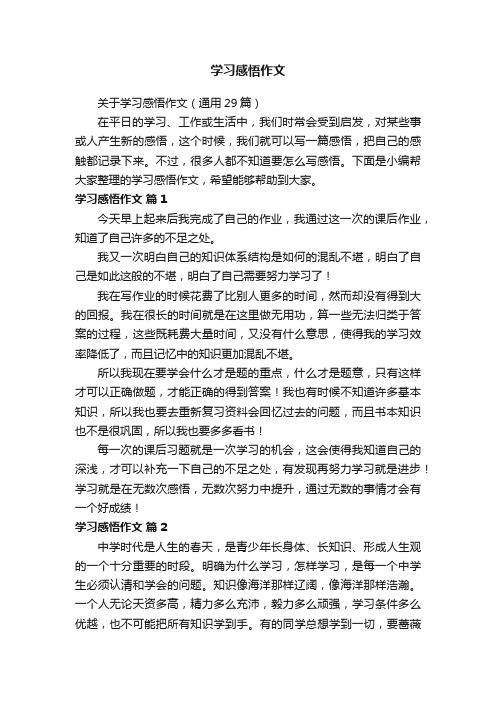 学习感悟作文

关于学习感悟作文（通用29篇）

在平日的学习、工作或生活中，我们时常会受到启发，对某些事或人产生新的感悟，这个时候，我们就可以写一篇感悟，把自己的感触都记录下来。不过，很多人都不知道要怎么写感悟。下面是小编帮大家整理的学习感悟作文，希望能够帮助到大家。

学习感悟作文 篇1

今天早上起来后我完成了自己的作业，我通过这一次的课后作业，知道了自己许多的不足之处。

我又一次明白自己的知识体系结构是如何的混乱不堪，明白了自己是如此这般的不堪，明白了自己需要努力学习了！

我在写作业的时候花费了比别人更多的时间，然而却没有得到大的回报。我在很长的时间就是在这里做无用功，算一些无法归类于答案的过程，这些既耗费大量时间，又没有什么意思，使得我的学习效率降低了，而且记忆中的知识更加混乱不堪。

所以我现在要学会什么才是题的重点，什么才是题意，只有这样才可以正确做题，才能正确的得到答案！我也有时候不知道许多基本知识，所以我也要去重新复习资料会回忆过去的问题，而且书本知识也不是很巩固，所以我也要多多看书！

每一次的课后习题就是一次学习的机会，这会使得我知道自己的深浅，才可以补充一下自己的不足之处，有发现再努力学习就是进步！学习就是在无数次感悟，无数次努力中提升，通过无数的事情才会有一个好成绩！

学习感悟作文 篇2

中学时代是人生的春天，是青少年长身体、长知识、形成人生观的一个十分重要的时段。明确为什么学习，怎样学习，是每一个中学生必须认清和学会的问题。知识像海洋那样辽阔，像海洋那样浩瀚。一个人无论天资多高，精力多么充沛，毅力多么顽强，学习条件多么优越，也不可能把所有知识学到手。有的同学总想学到一切，要蔷薇